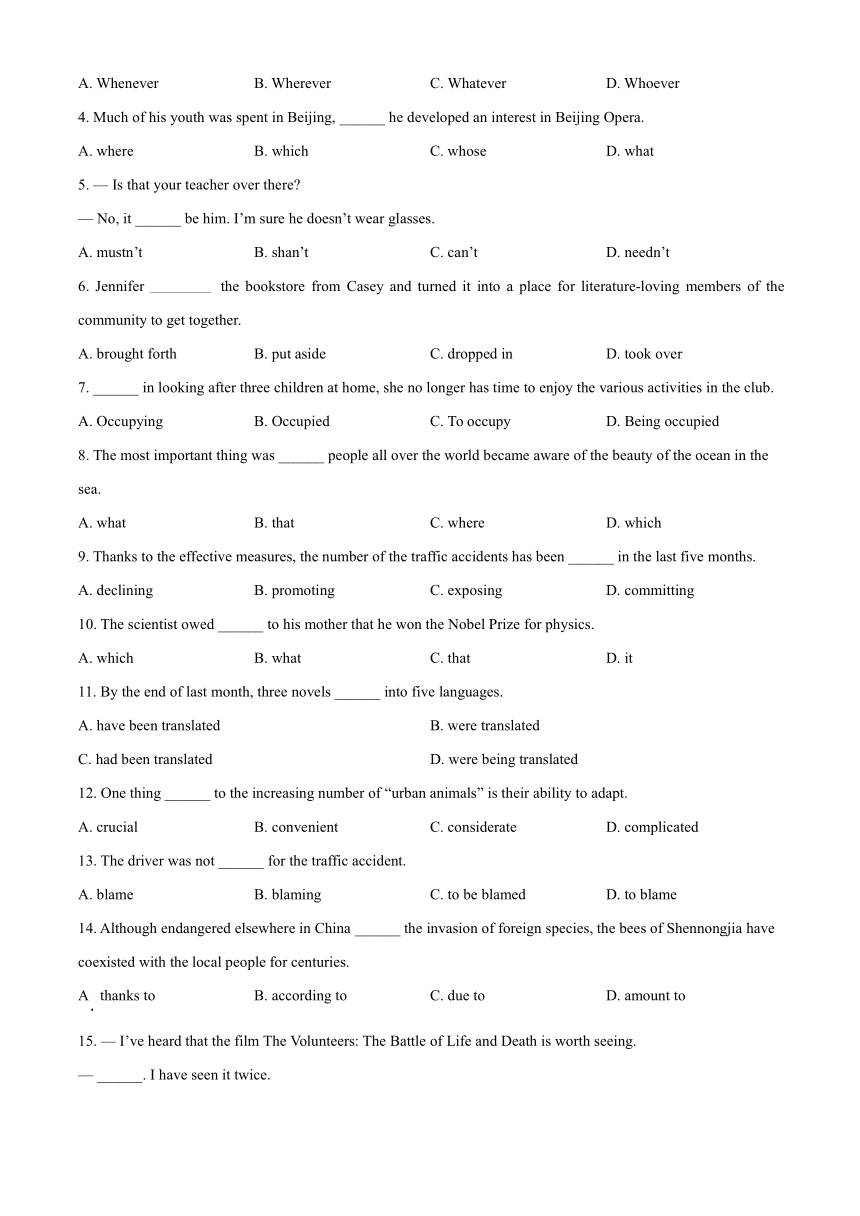 A. Whenever B. Wherever C. Whatever D. Whoever

4. Much of his youth was spent in Beijing, ______ he developed an interest in Beijing Opera.

A. where B. which C. whose D. what

5. — Is that your teacher over there?

— No, it ______ be him. I'm sure he doesn't wear glasses.

A. mustn't B. shan't C. can't D. needn't

6. Jennifer ________ the bookstore from Casey and turned it into a place for literature-loving members of the community to get together.

A. brought forth B. put aside C. dropped in D. took over

7. ______ in looking after three children at home, she no longer has time to enjoy the various activities in the club.

A. Occupying B. Occupied C. To occupy D. Being occupied

8. The most important thing was ______ people all over the world became aware of the beauty of the ocean in the sea.

A. what B. that C. where D. which

9. Thanks to the effective measures, the number of the traffic accidents has been ______ in the last five months.

A. declining B. promoting C. exposing D. committing

10. The scientist owed ______ to his mother that he won the Nobel Prize for physics.

A. which B. what C. that D. it

11. By the end of last month, three novels ______ into five languages.

A. have been translated B. were translated

C. had been translated D. were being translated

12. One thing ______ to the increasing number of "urban animals" is their ability to adapt.

A. crucial B. convenient C. considerate D. complicated

13. The driver was not ______ for the traffic accident.

A. blame B. blaming C. to be blamed D. to blame

14. Although endangered elsewhere in China ______ the invasion of foreign species, the bees of Shennongjia have coexisted with the local people for centuries.

A. thanks to B. according to C. due to D. amount to

15. — I've heard that the film The Volunteers: The Battle of Life and Death is worth seeing.

— ______. I have seen it twice.